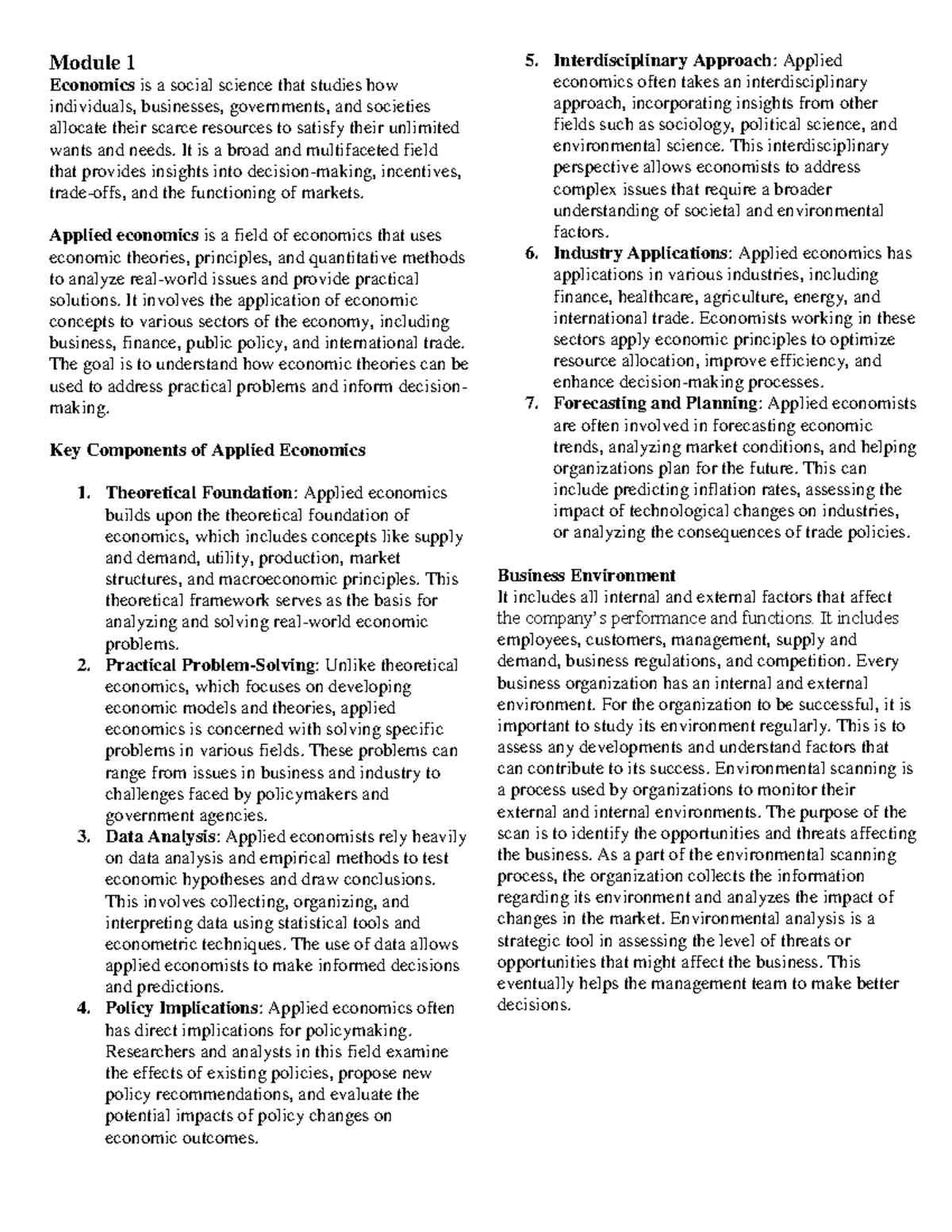 Module 1

Economics is a social science that studies how individuals, businesses, governments, and societies allocate their scarce resources to satisfy their unlimited wants and needs. It is a broad and multifaceted field that provides insights into decision-making, incentives, trade-offs, and the functioning of markets.

Applied economics is a field of economics that uses economic theories, principles, and quantitative methods to analyze real-world issues and provide practical solutions. It involves the application of economic concepts to various sectors of the economy, including business, finance, public policy, and international trade. The goal is to understand how economic theories can be used to address practical problems and inform decision-making.

Key Components of Applied Economics

1. Theoretical Foundation: Applied economics builds upon the theoretical foundation of economics, which includes concepts like supply and demand, utility, production, market structures, and macroeconomic principles. This theoretical framework serves as the basis for analyzing and solving real-world economic problems.
2. Practical Problem-Solving: Unlike theoretical economics, which focuses on developing economic models and theories, applied economics is concerned with solving specific problems in various fields. These problems can range from issues in business and industry to challenges faced by policymakers and government agencies.
3. Data Analysis: Applied economists rely heavily on data analysis and empirical methods to test economic hypotheses and draw conclusions. This involves collecting, organizing, and interpreting data using statistical tools and econometric techniques. The use of data allows applied economists to make informed decisions and predictions.
4. Policy Implications: Applied economics often has direct implications for policymaking. Researchers and analysts in this field examine the effects of existing policies, propose new policy recommendations, and evaluate the potential impacts of policy changes on economic outcomes.
5. Interdisciplinary Approach: Applied economics often takes an interdisciplinary approach, incorporating insights from other fields such as sociology, political science, and environmental science. This interdisciplinary perspective allows economists to address complex issues that require a broader understanding of societal and environmental factors.
6. Industry Applications: Applied economics has applications in various industries, including finance, healthcare, agriculture, energy, and international trade. Economists working in these sectors apply economic principles to optimize resource allocation, improve efficiency, and enhance decision-making processes.
7. Forecasting and Planning: Applied economists are often involved in forecasting economic trends, analyzing market conditions, and helping organizations plan for the future. This can include predicting inflation rates, assessing the impact of technological changes on industries, or analyzing the consequences of trade policies.

Business Environment
It includes all internal and external factors that affect the company's performance and functions. It includes employees, customers, management, supply and demand, business regulations, and competition. Every business organization has an internal and external environment. For the organization to be successful, it is important to study its environment regularly. This is to assess any developments and understand factors that can contribute to its success. Environmental scanning is a process used by organizations to monitor their external and internal environments. The purpose of the scan is to identify the opportunities and threats affecting the business. As a part of the environmental scanning process, the organization collects the information regarding its environment and analyzes the impact of changes in the market. Environmental analysis is a strategic tool in assessing the level of threats or opportunities that might affect the business. This eventually helps the management team to make better decisions.